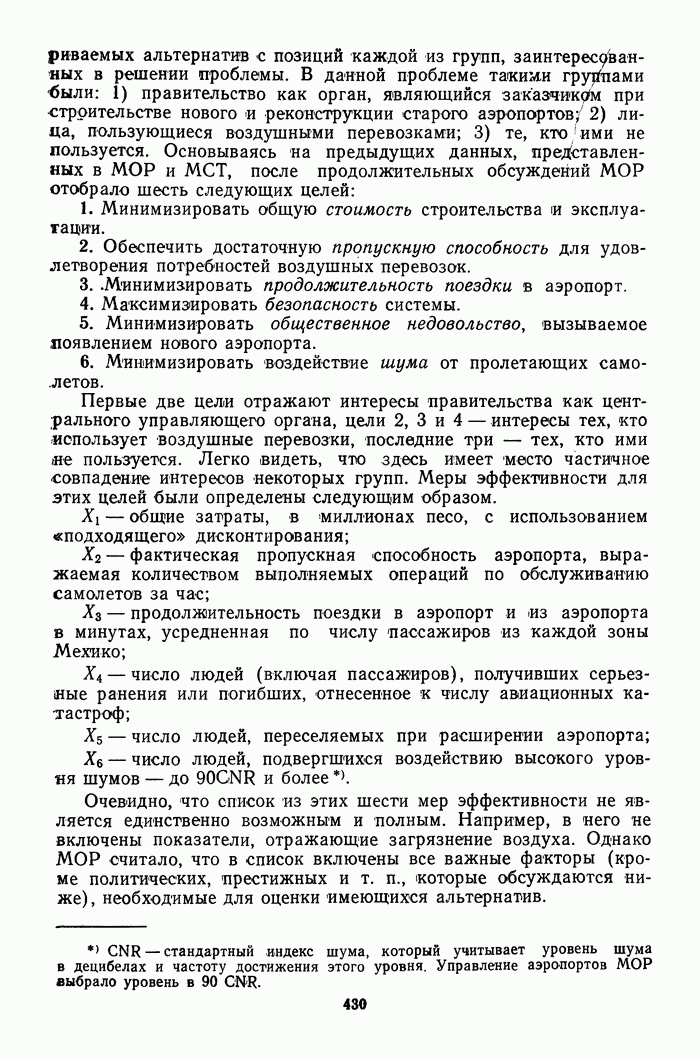 риваемых альтернатив с позиций каждой из групп, заинтересованных в решении проблемы. В данной проблеме такими группами были: 1) правительство как орган, являющийся заказчиком при строительстве нового и реконструкции старого аэропортов; 2) лица, пользующиеся воздушными перевозками; 3) те, кто ими не пользуется. Основываясь на предыдущих данных, представленных в МОР и МСТ, после продолжительных обсуждений МОР отобрало шесть следующих целей:

1. Минимизировать общую стоимость строительства и эксплуатации.

2. Обеспечить достаточную пропускную способность для удовлетворения потребностей воздушных перевозок.

3. Минимизировать продолжительность поездки в аэропорт.

4. Максимизировать безопасность системы.

5. Минимизировать общественное недовольство, вызываемое появлением нового аэропорта.

6. Минимизировать воздействие шума от пролетающих самолетов.

Первые две цели отражают интересы правительства как центрального управляющего органа, цели 2, 3 и 4 — интересы тех, кто использует воздушные перевозки, последние три — тех, кто ими не пользуется. Легко видеть, что здесь имеет место частичное совпадение интересов некоторых групп. Меры эффективности для этих целей были определены следующим образом.

$X_1$ — общие затраты, в миллионах песо, с использованием «подходящего» дисконтирования;

$X_2$ — фактическая пропускная способность аэропорта, выражаемая количеством выполняемых операций по обслуживанию самолетов за час;

$X_3$ — продолжительность поездки в аэропорт и из аэропорта в минутах, усредненная по числу пассажиров из каждой зоны Мехико;

$X_4$ — число людей (включая пассажиров), получивших серьезные ранения или погибших, отнесенное к числу авиационных катастроф;

$X_5$ — число людей, переселяемых при расширении аэропорта;

$X_6$ — число людей, подвергшихся воздействию высокого уровня шумов — до 90CNR и более *).

Очевидно, что список из этих шести мер эффективности не является единственно возможным и полным. Например, в него не включены показатели, отражающие загрязнение воздуха. Однако МОР считало, что в список включены все важные факторы (кроме политических, престижных и т. п., которые обсуждаются ниже), необходимые для оценки имеющихся альтернатив.

*) CNR — стандартный индекс шума, который учитывает уровень шума в децибелах и частоту достижения этого уровня. Управление аэропортов МОР выбрало уровень в 90 CNR.

430